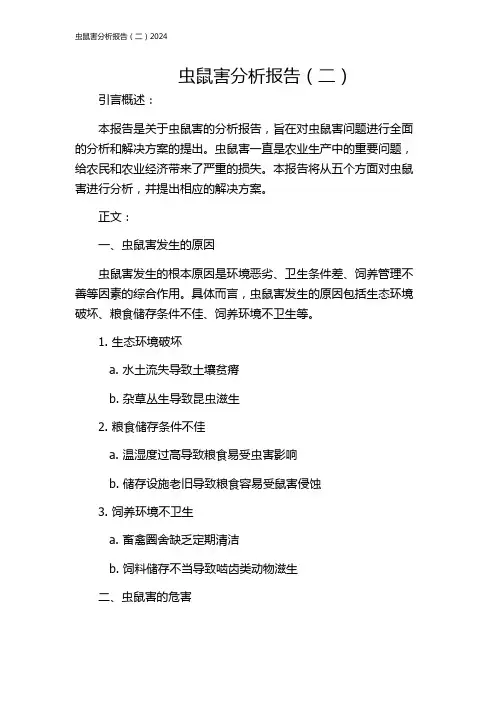 虫鼠害分析报告（二）2024

虫鼠害分析报告（二）

引言概述：

本报告是关于虫鼠害的分析报告，旨在对虫鼠害问题进行全面的分析和解决方案的提出。虫鼠害一直是农业生产中的重要问题，给农民和农业经济带来了严重的损失。本报告将从五个方面对虫鼠害进行分析，并提出相应的解决方案。

正文：

一、虫鼠害发生的原因

虫鼠害发生的根本原因是环境恶劣、卫生条件差、饲养管理不善等因素的综合作用。具体而言，虫鼠害发生的原因包括生态环境破坏、粮食储存条件不佳、饲养环境不卫生等。

1. 生态环境破坏

a. 水土流失导致土壤贫瘠

b. 杂草丛生导致昆虫滋生

2. 粮食储存条件不佳

a. 温湿度过高导致粮食易受虫害影响

b. 储存设施老旧导致粮食容易受鼠害侵蚀

3. 饲养环境不卫生

a. 畜禽圈舍缺乏定期清洁

b. 饲料储存不当导致啮齿类动物滋生

二、虫鼠害的危害